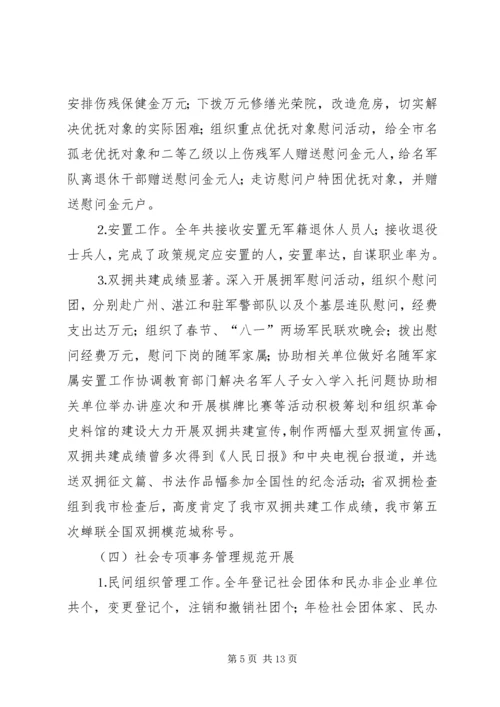 安排伤残保健金万元；下拨万元修缮光荣院，改造危房，切实解决优抚对象的实际困难；组织重点优抚对象慰问活动，给全市名孤老优抚对象和二等乙级以上伤残军人赠送慰问金元人，给名军队离退休干部赠送慰问金元人；走访慰问户特困优抚对象，并赠送慰问金元户。

2.安置工作。全年共接收安置无军籍退休人员人；接收退役士兵人，完成了政策规定应安置的人，安置率达，自谋职业率为。

3.双拥共建成绩显著。深入开展拥军慰问活动，组织个慰问团，分别赴广州、湛江和驻军警部队以及个基层连队慰问，经费支出达万元；组织了春节、“八一”两场军民联欢晚会；拨出慰问经费万元，慰问下岗的随军家属；协助相关单位做好名随军家属安置工作协调教育部门解决名军人子女入学入托问题协助相关单位举办讲座次和开展棋牌比赛等活动积极筹划和组织革命史料馆的建设大力开展双拥共建宣传，制作两幅大型双拥宣传画，双拥共建成绩曾多次得到《人民日报》和中央电视台报道，并选送双拥征文篇、书法作品幅参加全国性的纪念活动；省双拥检查组到我市检查后，高度肯定了我市双拥共建工作成绩，我市第五次蝉联全国双拥模范城称号。

（四）社会专项事务管理规范开展

1.民间组织管理工作。全年登记社会团体和民办非企业单位共个，变更登记个，注销和撤销社团个；年检社会团体家、民办

第 5 页 共 13 页